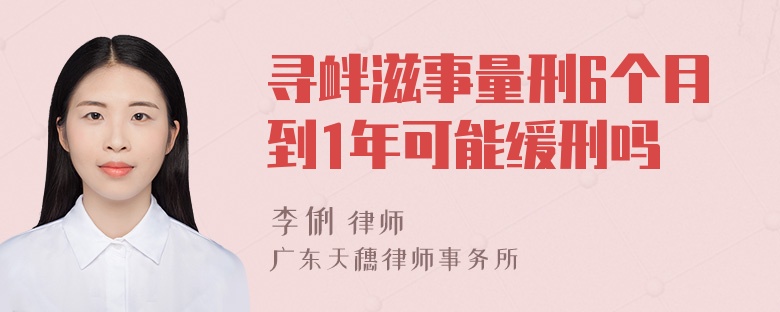 寻衅滋事量刑6个月到1年可能缓刑吗

李俐 律师
广东天穗律师事务所